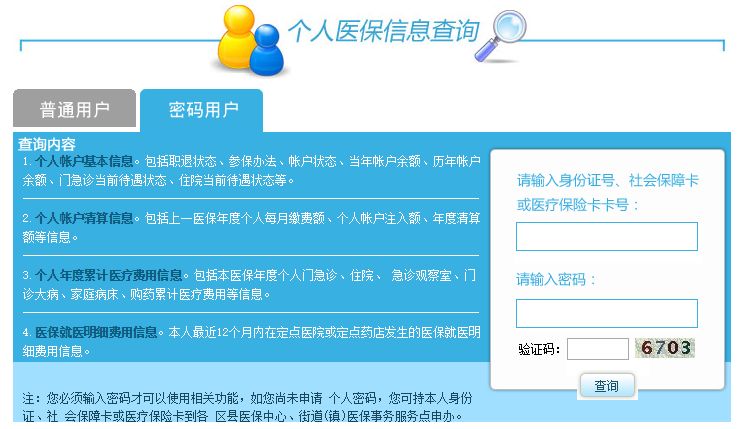 个人医保信息查询

普通用户

密码用户

查询内容

1. 个人帐户基本信息。包括职退状态、参保办法、帐户状态、当年帐户余额、历年帐户余额、门急诊当前待遇状态、住院当前待遇状态等。

2. 个人帐户清算信息。包括上一医保年度个人每月缴费额、个人帐户注入额、年度清算额等信息。

3. 个人年度累计医疗费用信息。包括本医保年度个人门急诊、住院、 急诊观察室、门诊大病、家庭病床、购药累计医疗费用等信息。

4. 医保就医明细费用信息。本人最近12个月内在定点医院或定点药店发生的医保就医明细费用信息。

注：您必须输入密码才可以使用相关功能，如您尚未申请 个人密码，您可持本人身份证、社 会保障卡或医疗保险卡到各 区县医保中心、街道(镇)医保事务服务点申办。

请输入身份证号、社会保障卡或医疗保险卡卡号：

请输入密码：

验证码：

6703

查询